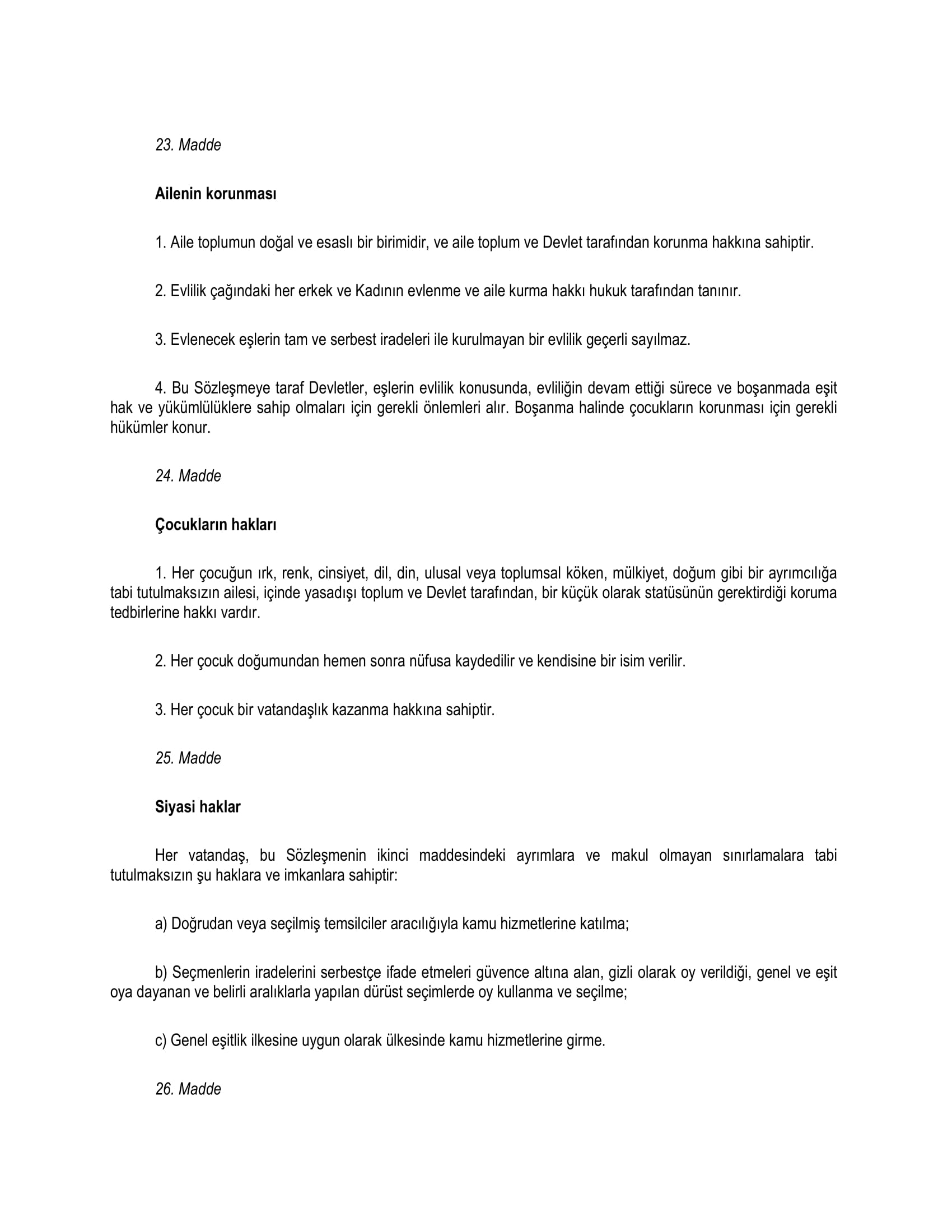 23. Madde

Ailenin korunması

1. Aile toplumun doğal ve esaslı bir birimidir, ve aile toplum ve Devlet tarafından korunma hakkına sahiptir.

2. Evlilik çağındaki her erkek ve Kadının evlenme ve aile kurma hakkı hukuk tarafından tanınır.

3. Evlenecek eşlerin tam ve serbest iradeleri ile kurulmayan bir evlilik geçerli sayılmaz.

4. Bu Sözleşmeye taraf Devletler, eşlerin evlilik konusunda, evliliğin devam ettiği sürece ve boşanmada eşit hak ve yükümlülüklere sahip olmaları için gerekli önlemleri alır. Boşanma halinde çocukların korunması için gerekli hükümler konur.

24. Madde

Çocukların hakları

1. Her çocuğun ırk, renk, cinsiyet, dil, din, ulusal veya toplumsal köken, mülkiyet, doğum gibi bir ayrımcılığa tabi tutulmaksızın ailesi, içinde yasadışı toplum ve Devlet tarafından, bir küçük olarak statüsünün gerektirdiği koruma tedbirlerine hakkı vardır.

2. Her çocuk doğumundan hemen sonra nüfusa kaydedilir ve kendisine bir isim verilir.

3. Her çocuk bir vatandaşlık kazanma hakkına sahiptir.

25. Madde

Siyasi haklar

Her vatandaş, bu Sözleşmenin ikinci maddesindeki ayrımlara ve makul olmayan sınırlamalara tabi tutulmaksızın şu haklara ve imkanlara sahiptir:

a) Doğrudan veya seçilmiş temsilciler aracılığıyla kamu hizmetlerine katılma;

b) Seçmenlerin iradelerini serbestçe ifade etmeleri güvence altına alan, gizli olarak oy verildiği, genel ve eşit oya dayanan ve belirli aralıklarla yapılan dürüst seçimlerde oy kullanma ve seçilme;

c) Genel eşitlik ilkesine uygun olarak ülkesinde kamu hizmetlerine girme.

26. Madde